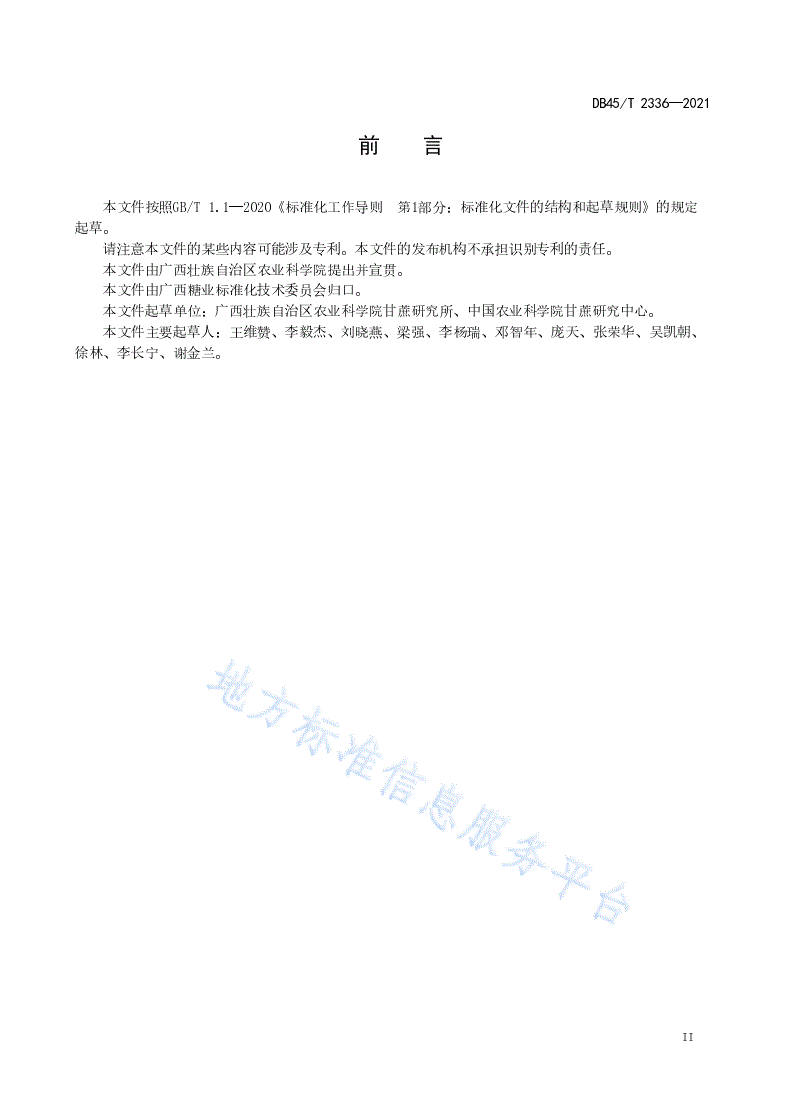 DB45/T 2336—2021

前　言

本文件按照GB/T 1.1—2020《标准化工作导则　第1部分：标准化文件的结构和起草规则》的规定起草。

请注意本文件的某些内容可能涉及专利。本文件的发布机构不承担识别专利的责任。

本文件由广西壮族自治区农业科学院提出并宣贯。

本文件由广西糖业标准化技术委员会归口。

本文件起草单位：广西壮族自治区农业科学院甘蔗研究所、中国农业科学院甘蔗研究中心。

本文件主要起草人：王维赞、李毅杰、刘晓燕、梁强、李杨瑞、邓智年、庞天、张荣华、吴凯朝、徐林、李长宁、谢金兰。

地方标准信息服务平台

II